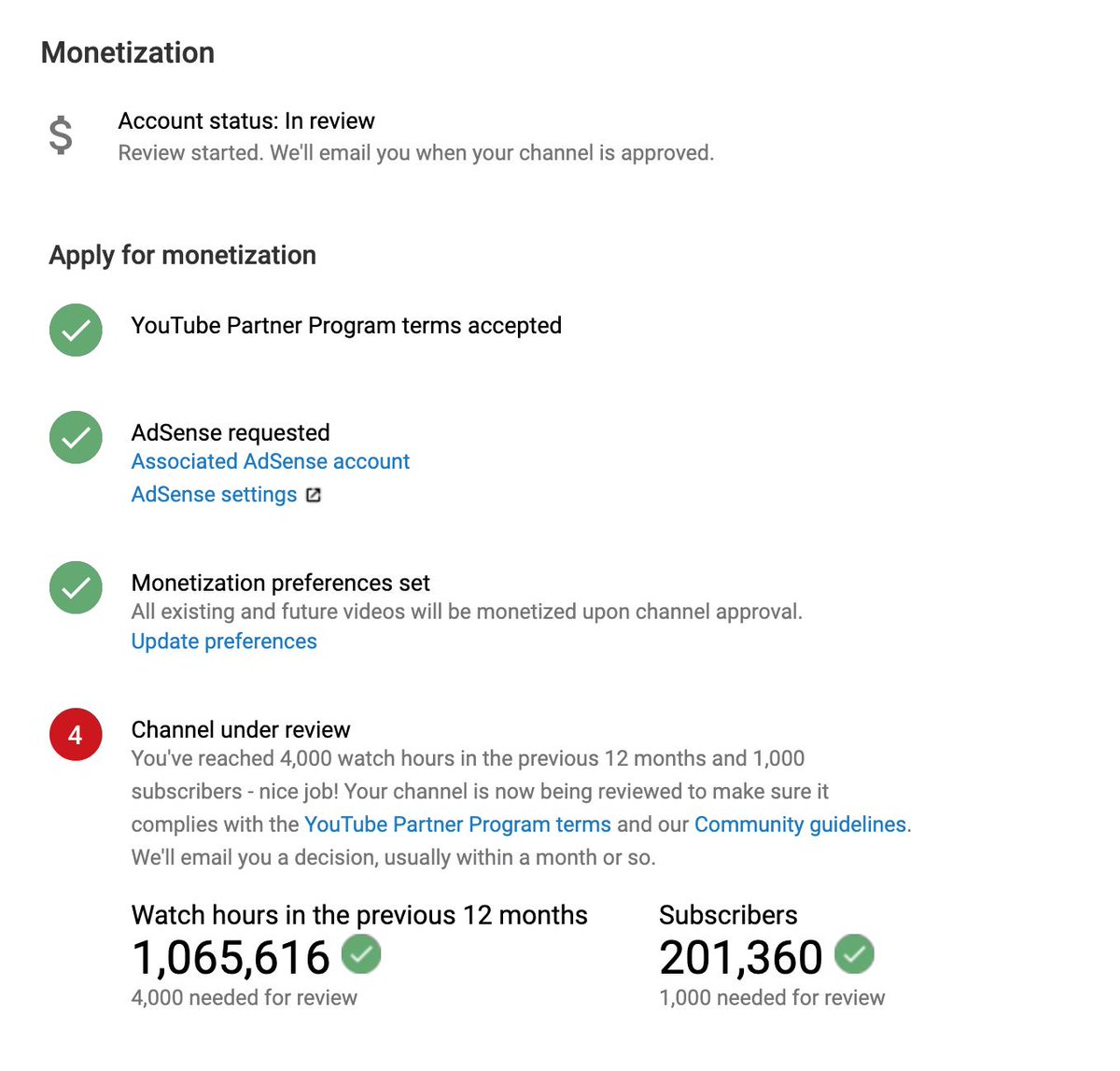 Monetization

$

Account status: In review
Review started. We'll email you when your channel is approved.

Apply for monetization

YouTube Partner Program terms accepted

AdSense requested
Associated AdSense account
AdSense settings

Monetization preferences set
All existing and future videos will be monetized upon channel approval.
Update preferences

4

Channel under review
You've reached 4,000 watch hours in the previous 12 months and 1,000 subscribers - nice job! Your channel is now being reviewed to make sure it complies with the YouTube Partner Program terms and our Community guidelines. We'll email you a decision, usually within a month or so.

Watch hours in the previous 12 months
1,065,616
4,000 needed for review

Subscribers
201,360
1,000 needed for review